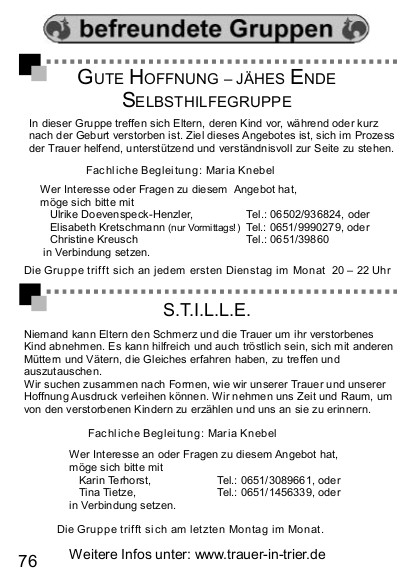 befreundete Gruppen

GUTE HOFFNUNG – JÄHES ENDE
SELBSTHILFEGRUPPE

In dieser Gruppe treffen sich Eltern, deren Kind vor, während oder kurz nach der Geburt verstorben ist. Ziel dieses Angebotes ist, sich im Prozess der Trauer helfend, unterstützend und verständnisvoll zur Seite zu stehen.

Fachliche Begleitung: Maria Knebel

Wer Interesse oder Fragen zu diesem Angebot hat, möge sich bitte mit
Ulrike Doevenspeck-Henzler, Tel.: 06502/936824, oder
Elisabeth Kretschmann (nur Vormittags!) Tel.: 0651/9990279, oder
Christine Kreusch Tel.: 0651/39860
in Verbindung setzen.

Die Gruppe trifft sich an jedem ersten Dienstag im Monat 20 – 22 Uhr

S.T.I.L.L.E.

Niemand kann Eltern den Schmerz und die Trauer um ihr verstorbenes Kind abnehmen. Es kann hilfreich und auch tröstlich sein, sich mit anderen Müttern und Vätern, die Gleiches erfahren haben, zu treffen und auszutauschen.
Wir suchen zusammen nach Formen, wie wir unserer Trauer und unserer Hoffnung Ausdruck verleihen können. Wir nehmen uns Zeit und Raum, um von den verstorbenen Kindern zu erzählen und uns an sie zu erinnern.

Fachliche Begleitung: Maria Knebel

Wer Interesse an oder Fragen zu diesem Angebot hat, möge sich bitte mit
Karin Terhorst, Tel.: 0651/3089661, oder
Tina Tietze, Tel.: 0651/1456339, oder
in Verbindung setzen.

Die Gruppe trifft sich am letzten Montag im Monat.

76

Weitere Infos unter: www.trauer-in-trier.de